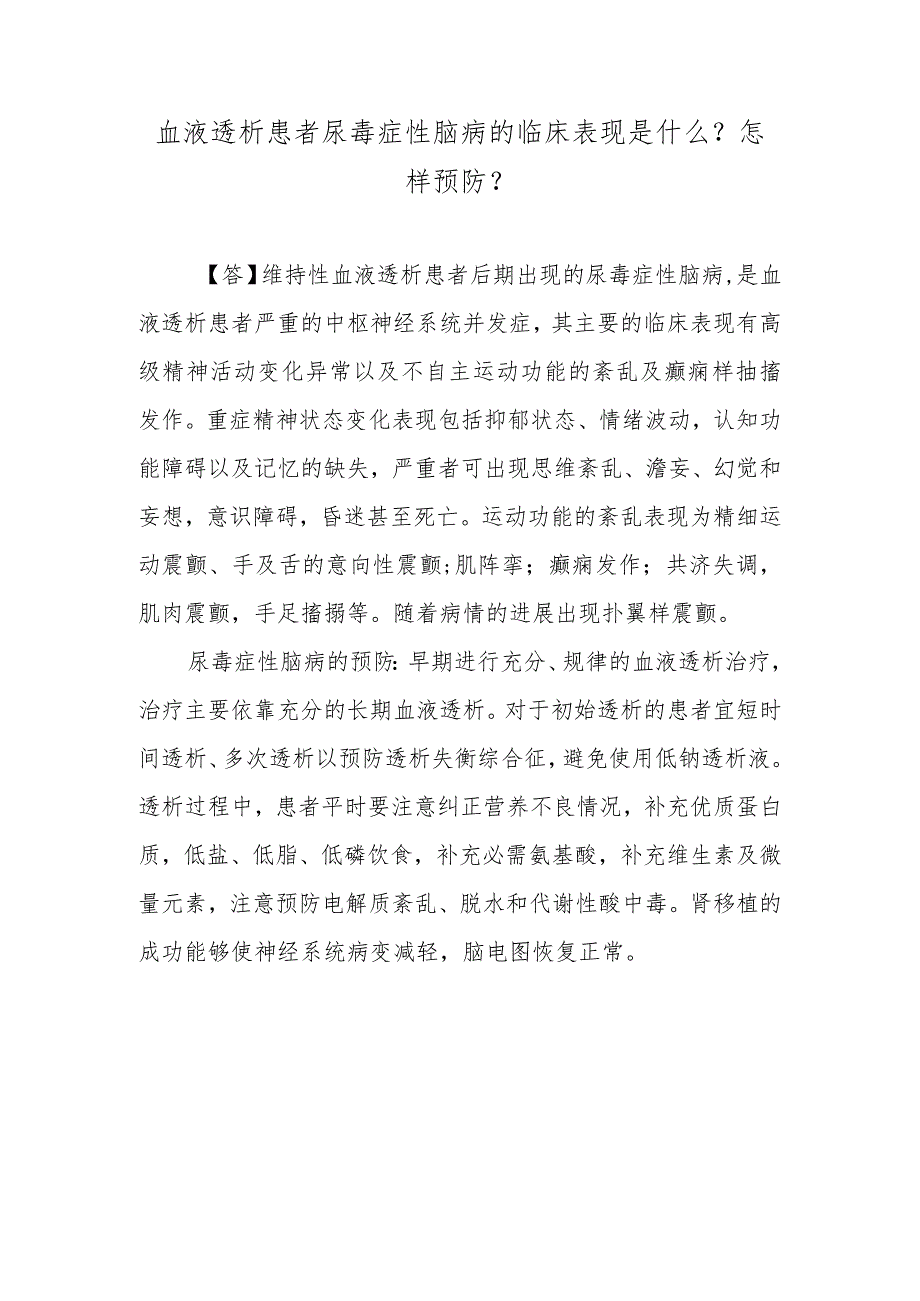 血液透析患者尿毒症性脑病的临床表现是什么？怎样预防？

【答】维持性血液透析患者后期出现的尿毒症性脑病，是血液透析患者严重的中枢神经系统并发症，其主要的临床表现有高级精神活动变化异常以及不自主运动功能的紊乱及癫痫样抽搐发作。重症精神状态变化表现包括抑郁状态、情绪波动，认知功能障碍以及记忆的缺失，严重者可出现思维紊乱、澹妄、幻觉和妄想，意识障碍，昏迷甚至死亡。运动功能的紊乱表现为精细运动震颤、手及舌的意向性震颤;肌阵挛；癫痫发作；共济失调，肌肉震颤，手足搐搦等。随着病情的进展出现扑翼样震颤。

尿毒症性脑病的预防：早期进行充分、规律的血液透析治疗，治疗主要依靠充分的长期血液透析。对于初始透析的患者宜短时间透析、多次透析以预防透析失衡综合征，避免使用低钠透析液。透析过程中，患者平时要注意纠正营养不良情况，补充优质蛋白质，低盐、低脂、低磷饮食，补充必需氨基酸，补充维生素及微量元素，注意预防电解质紊乱、脱水和代谢性酸中毒。肾移植的成功能够使神经系统病变减轻，脑电图恢复正常。